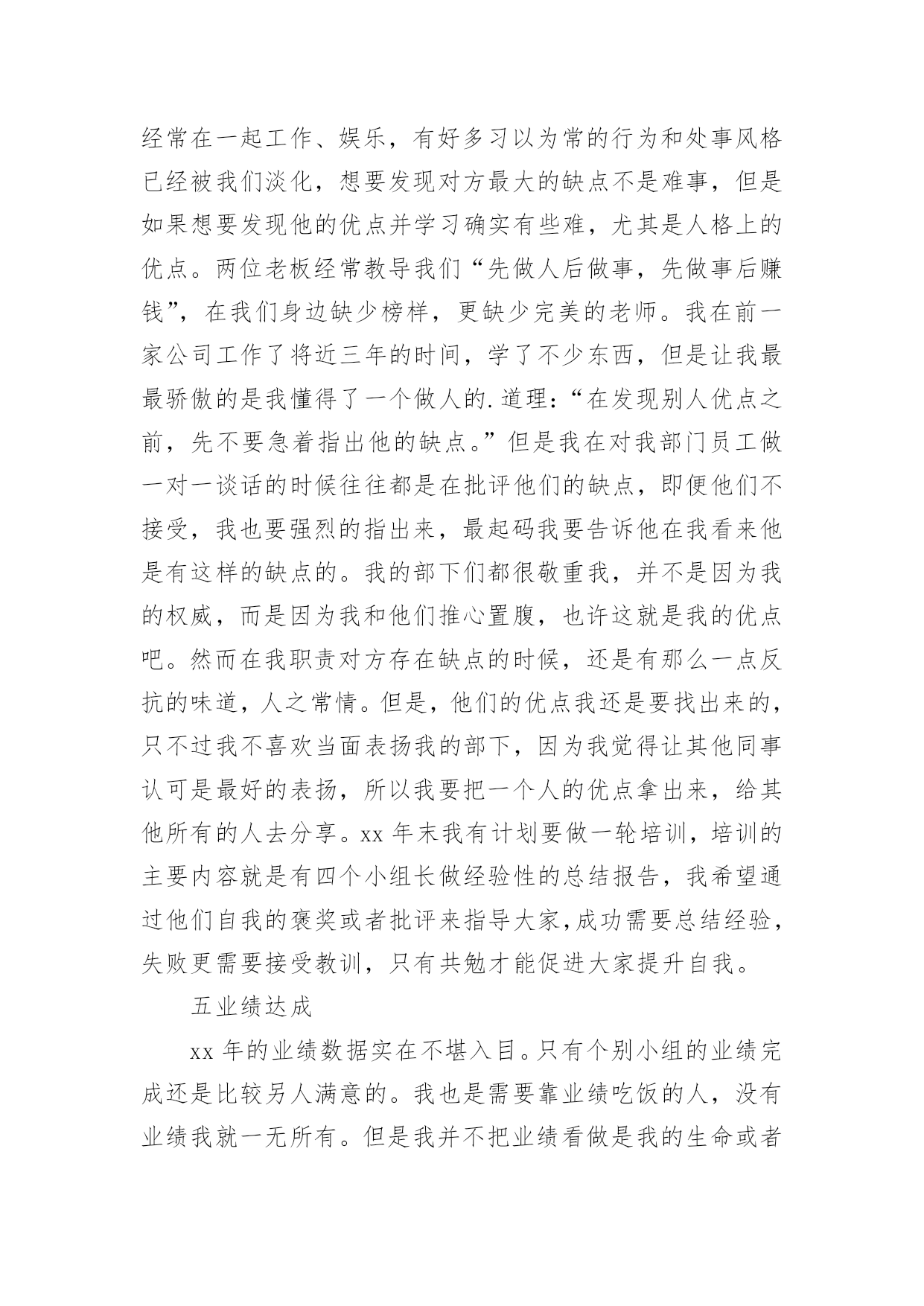 经常在一起工作、娱乐，有好多习以为常的行为和处事风格已经被我们淡化，想要发现对方最大的缺点不是难事，但是如果想要发现他的优点并学习确实有些难，尤其是人格上的优点。两位老板经常教导我们“先做人后做事，先做事后赚钱”，在我们身边缺少榜样，更缺少完美的老师。我在前一家公司工作了将近三年的时间，学了不少东西，但是让我最最骄傲的是我懂得了一个做人的.道理：“在发现别人优点之前，先不要急着指出他的缺点。”但是我在对我部门员工做一对一谈话的时候往往都是在批评他们的缺点，即便他们不接受，我也要强烈的指出来，最起码我要告诉他在我看来他是有这样的缺点的。我的部下们都很敬重我，并不是因为我的权威，而是因为我和他们推心置腹，也许这就是我的优点吧。然而在我职责对方存在缺点的时候，还是有那么一点反抗的味道，人之常情。但是，他们的优点我还是要找出来的，只不过我不喜欢当面表扬我的部下，因为我觉得让其他同事认可是最好的表扬，所以我要把一个人的优点拿出来，给其他所有的人去分享。xx 年末我有计划要做一轮培训，培训的主要内容就是有四个小组长做经验性的总结报告，我希望通过他们自我的褒奖或者批评来指导大家,成功需要总结经验，失败更需要接受教训，只有共勉才能促进大家提升自我。

五业绩达成

xx 年的业绩数据实在不堪入目。只有个别小组的业绩完成还是比较另人满意的。我也是需要靠业绩吃饭的人，没有业绩我就一无所有。但是我并不把业绩看做是我的生命或者